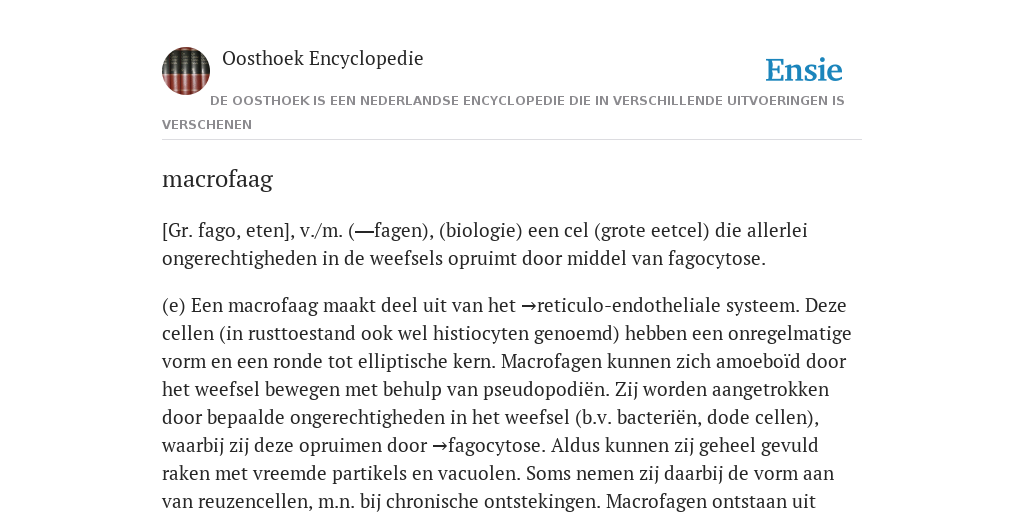 Oosthoek Encyclopedie

Ensie

DE OOSTHOEK IS EEN NEDERLANDSE ENCYCLOPEDIE DIE IN VERSCHILLENDE UITVOERINGEN IS VERSCHENEN

macrofaag

[Gr. fago, eten], v./m. (—fagen), (biologie) een cel (grote eetcel) die allerlei ongerechtigheden in de weefsels opruimt door middel van fagocytose.

(e) Een macrofaag maakt deel uit van het →reticulo-endotheliale systeem. Deze cellen (in rusttoestand ook wel histiocyten genoemd) hebben een onregelmatige vorm en een ronde tot elliptische kern. Macrofagen kunnen zich amoeboïd door het weefsel bewegen met behulp van pseudopodiën. Zij worden aangetrokken door bepaalde ongerechtigheden in het weefsel (b.v. bacteriën, dode cellen), waarbij zij deze opruimen door →fagocytose. Aldus kunnen zij geheel gevuld raken met vreemde partikels en vacuolen. Soms nemen zij daarbij de vorm aan van reuzencellen, m.n. bij chronische ontstekingen. Macrofagen ontstaan uit